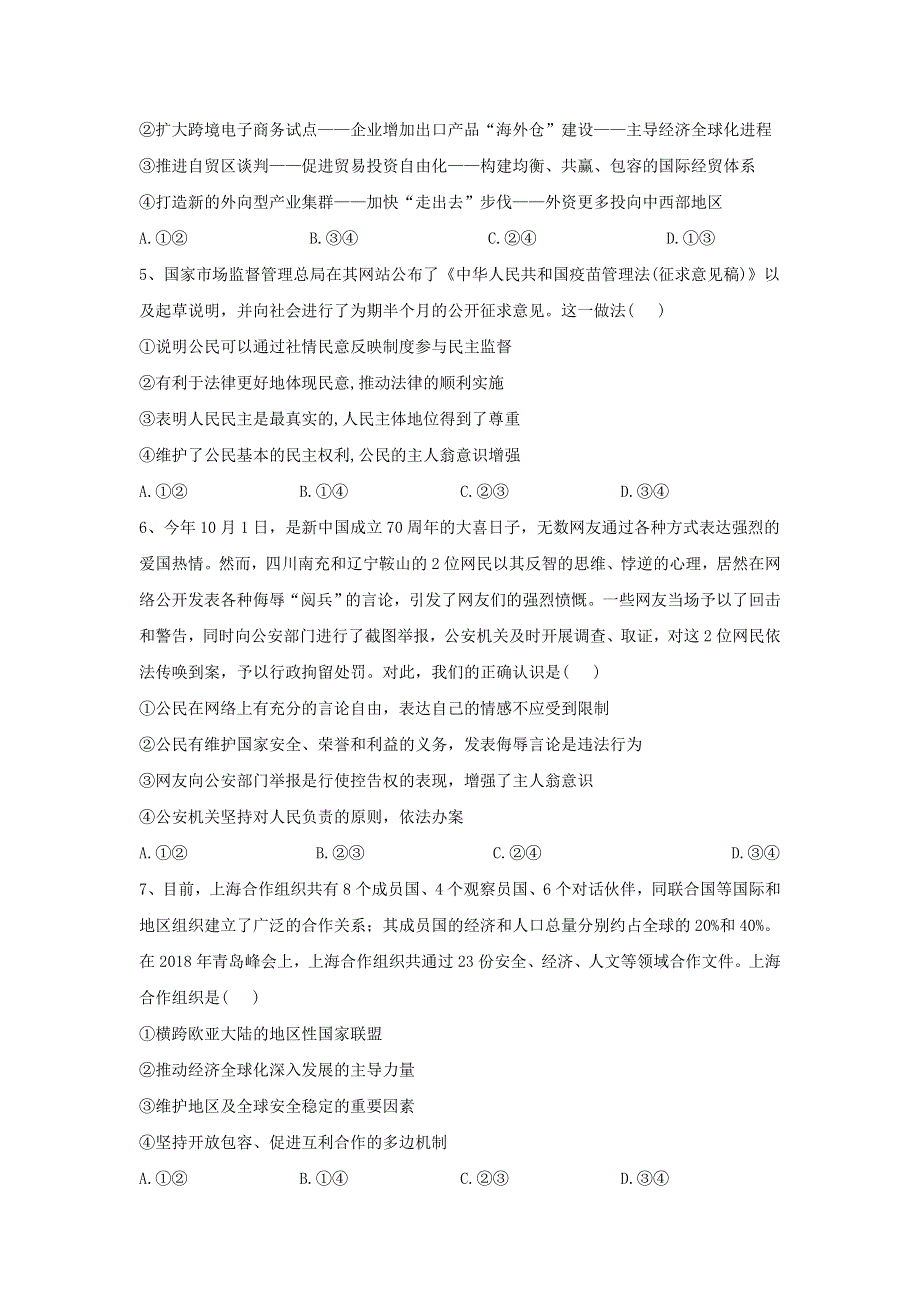 ②扩大跨境电子商务试点——企业增加出口产品“海外仓”建设——主导经济全球化进程

③推进自贸区谈判——促进贸易投资自由化——构建均衡、共赢、包容的国际经贸体系

④打造新的外向型产业集群——加快“走出去”步伐——外资更多投向中西部地区

A.①②　　B.③④　　C.②④　　D.①③

5、国家市场监督管理总局在其网站公布了《中华人民共和国疫苗管理法(征求意见稿)》以及起草说明，并向社会进行了为期半个月的公开征求意见。这一做法(　)

①说明公民可以通过社情民意反映制度参与民主监督

②有利于法律更好地体现民意,推动法律的顺利实施

③表明人民民主是最真实的,人民主体地位得到了尊重

④维护了公民基本的民主权利,公民的主人翁意识增强

A.①②　　B.①④　　C.②③　　D.③④

6、今年10月1日，是新中国成立70周年的大喜日子，无数网友通过各种方式表达强烈的爱国热情。然而，四川南充和辽宁鞍山的2位网民以其反智的思维、悖逆的心理，居然在网络公开发表各种侮辱“阅兵”的言论，引发了网友们的强烈愤慨。一些网友当场予以了回击和警告，同时向公安部门进行了截图举报，公安机关及时开展调查、取证，对这2位网民依法传唤到案，予以行政拘留处罚。对此，我们的正确认识是(　)

①公民在网络上有充分的言论自由，表达自己的情感不应受到限制

②公民有维护国家安全、荣誉和利益的义务，发表侮辱言论是违法行为

③网友向公安部门举报是行使控告权的表现，增强了主人翁意识

④公安机关坚持对人民负责的原则，依法办案

A.①②　　B.②③　　C.②④　　D.③④

7、目前，上海合作组织共有8个成员国、4个观察员国、6个对话伙伴，同联合国等国际和地区组织建立了广泛的合作关系；其成员国的经济和人口总量分别约占全球的20%和40%。在2018年青岛峰会上，上海合作组织共通过23份安全、经济、人文等领域合作文件。上海合作组织是(　)

①横跨欧亚大陆的地区性国家联盟

②推动经济全球化深入发展的主导力量

③维护地区及全球安全稳定的重要因素

④坚持开放包容、促进互利合作的多边机制

A.①②　　B.①④　　C.②③　　D.③④